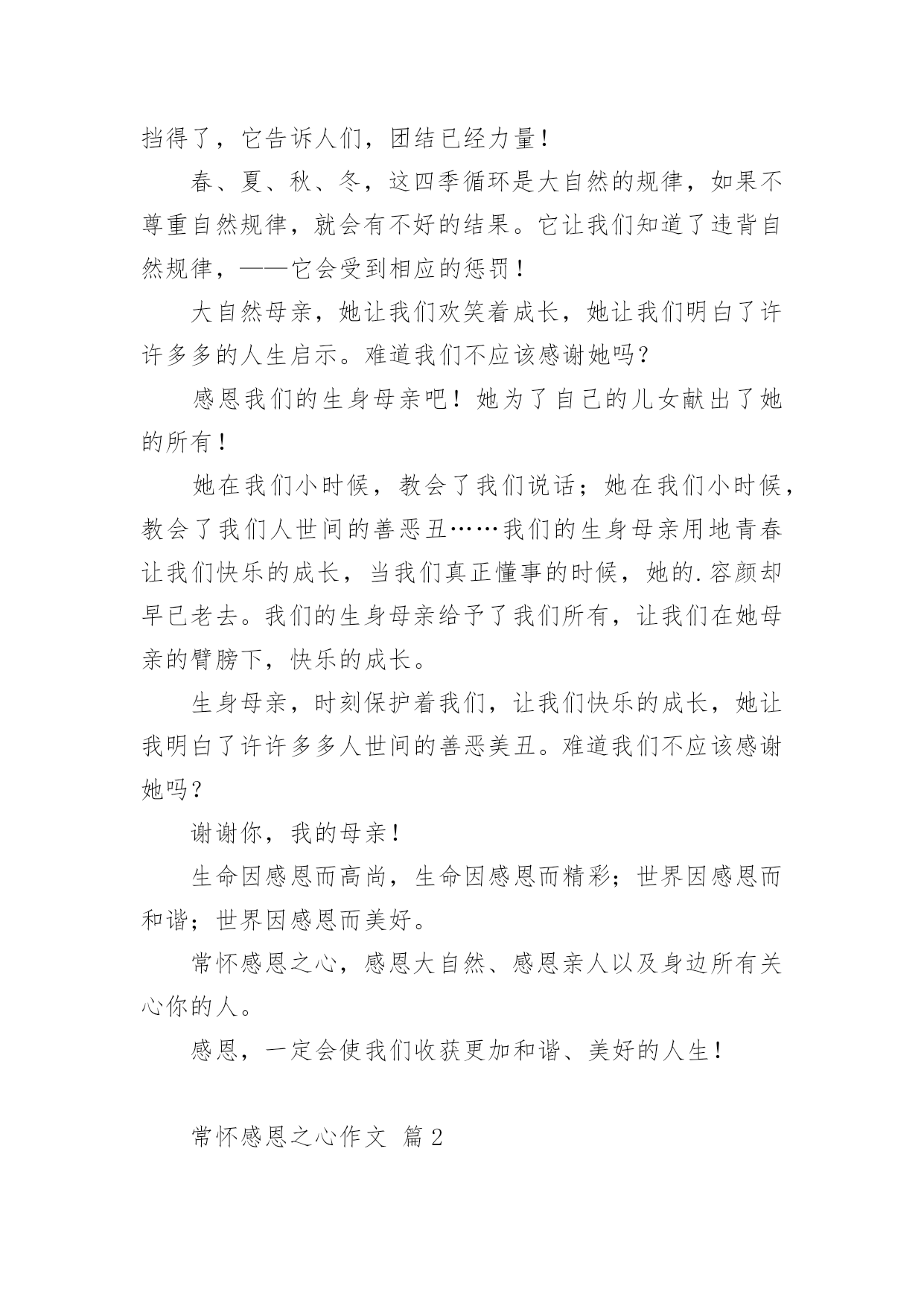 挡得了，它告诉人们，团结已经力量！

春、夏、秋、冬，这四季循环是大自然的规律，如果不尊重自然规律，就会有不好的结果。它让我们知道了违背自然规律，——它会受到相应的惩罚！

大自然母亲，她让我们欢笑着成长，她让我们明白了许许多多的人生启示。难道我们不应该感谢她吗？

感恩我们的生身母亲吧！她为了自己的儿女献出了她的所有！

她在我们小时候，教会了我们说话；她在我们小时候，教会了我们人世间的善恶丑……我们的生身母亲用地青春让我们快乐的成长，当我们真正懂事的时候，她的.容颜却早已老去。我们的生身母亲给予了我们所有，让我们在她母亲的臂膀下，快乐的成长。

生身母亲，时刻保护着我们，让我们快乐的成长，她让我明白了许许多多人世间的善恶美丑。难道我们不应该感谢她吗？

谢谢你，我的母亲！

生命因感恩而高尚，生命因感恩而精彩；世界因感恩而和谐；世界因感恩而美好。

常怀感恩之心，感恩大自然、感恩亲人以及身边所有关心你的人。

感恩，一定会使我们收获更加和谐、美好的人生！

常怀感恩之心作文 篇2